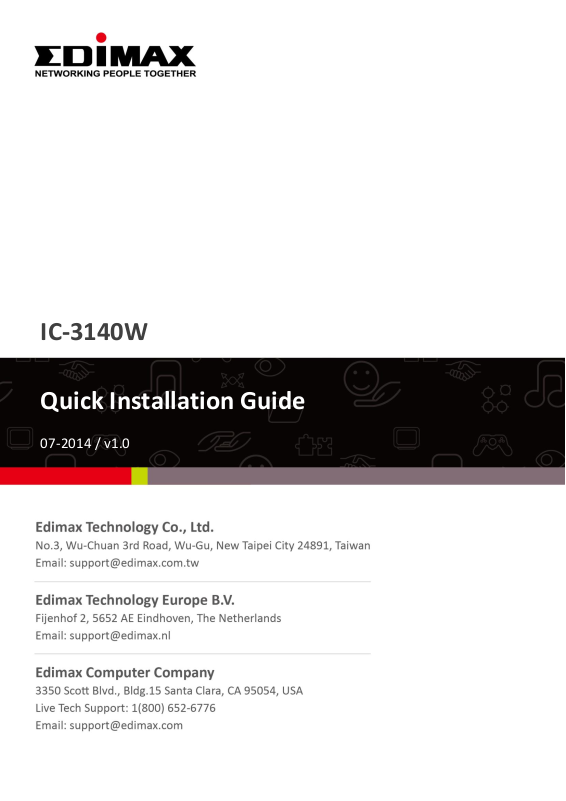 EDIMAX
NETWORKING PEOPLE TOGETHER

IC-3140W

Quick Installation Guide

07-2014 / v1.0

Edimax Technology Co., Ltd.
No.3, Wu-Chuan 3rd Road, Wu-Gu, New Taipei City 24891, Taiwan
Email: support@edimax.com.tw

Edimax Technology Europe B.V.
Fijenhof 2, 5652 AE Eindhoven, The Netherlands
Email: support@edimax.nl

Edimax Computer Company
3350 Scott Blvd., Bldg.15 Santa Clara, CA 95054, USA
Live Tech Support: 1(800) 652-6776
Email: support@edimax.com